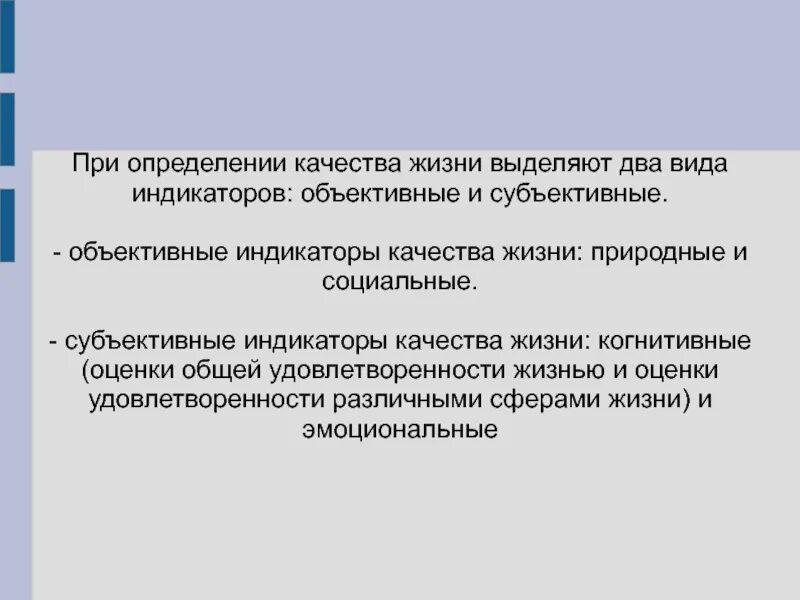 При определении качества жизни выделяют два вида индикаторов: объективные и субъективные.

- объективные индикаторы качества жизни: природные и социальные.

- субъективные индикаторы качества жизни: когнитивные (оценки общей удовлетворенности жизнью и оценки удовлетворенности различными сферами жизни) и эмоциональные